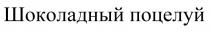 Шоколадный поцелуй